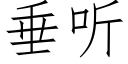 垂听